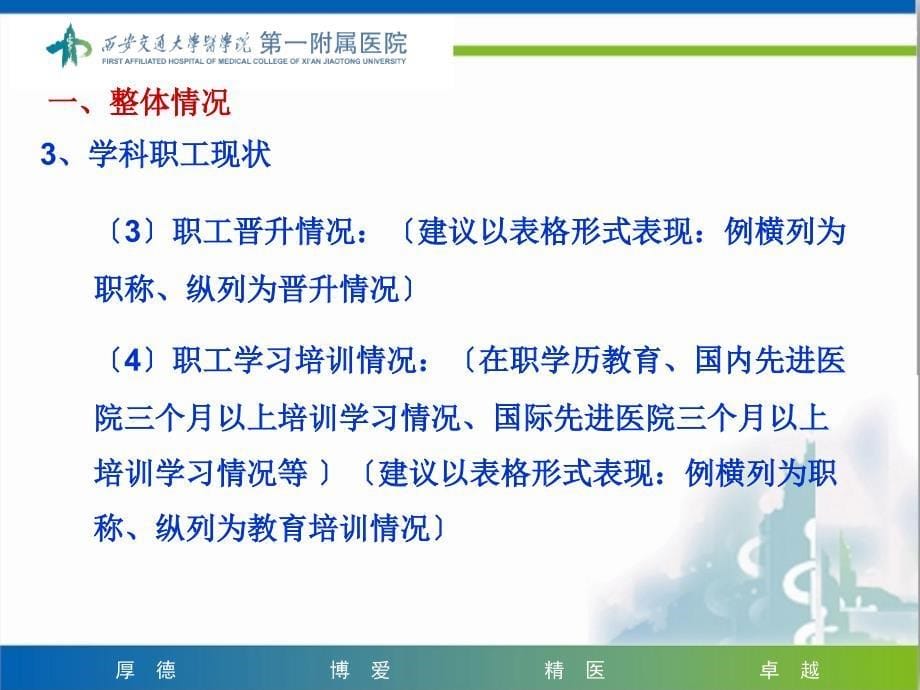 西安交通大學醫學院 第一附属医院
FIRST AFFILIATED HOSPITAL OF MEDICAL COLLEGE OF XI'AN JIAOTONG UNIVERSITY

一、整体情况

3、学科职工现状

〔3〕职工晋升情况：〔建议以表格形式表现：例横列为职称、纵列为晋升情况〕

〔4〕职工学习培训情况：〔在职学历教育、国内先进医院三个月以上培训学习情况、国际先进医院三个月以上培训学习情况等 〕〔建议以表格形式表现：例横列为职称、纵列为教育培训情况〕

厚 德 博 爱 精 医 卓 越